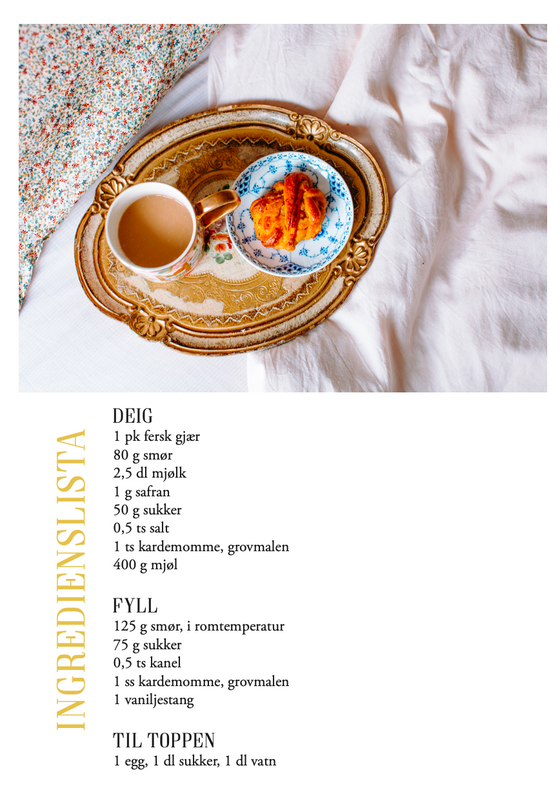 INGREDIENSLISTA

DEIG
1 pk fersk gjær
80 g smør
2,5 dl mjølk
1 g safran
50 g sukker
0,5 ts salt
1 ts kardemomme, grovmalen
400 g mjøl

FYLL
125 g smør, i romtemperatur
75 g sukker
0,5 ts kanel
1 ss kardemomme, grovmalen
1 vaniljestang

TIL TOPPEN
1 egg, 1 dl sukker, 1 dl vatn